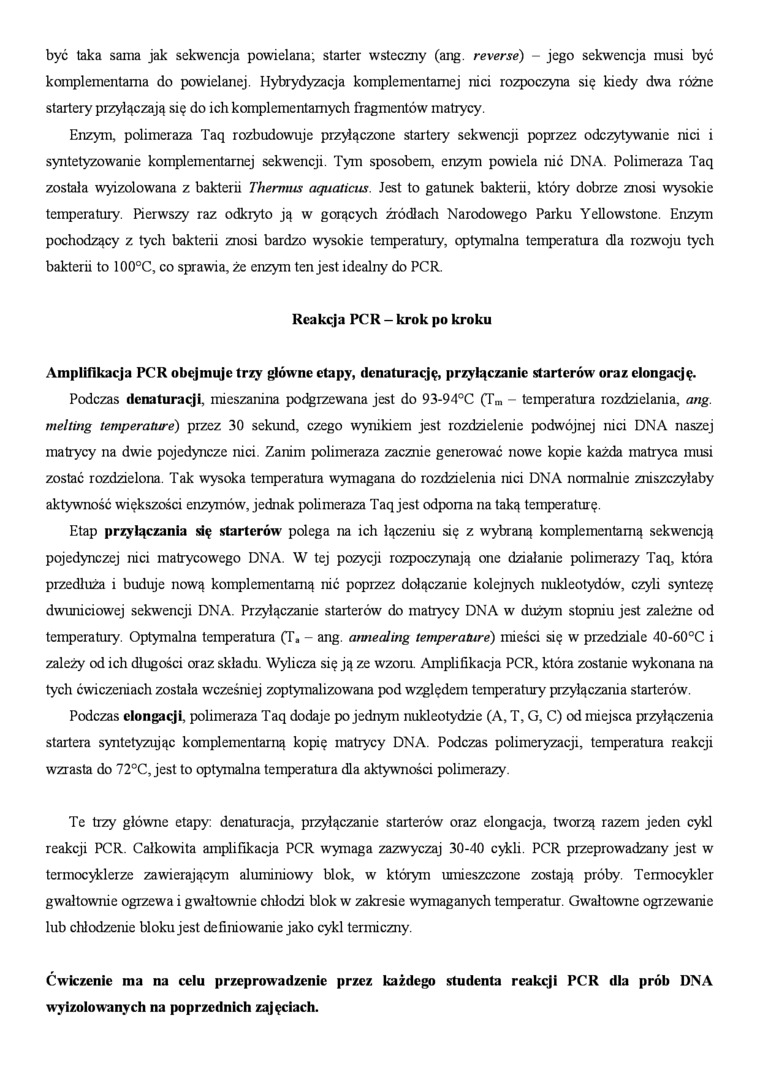 być taka sama jak sekwencja powielana; starter wsteczny (ang. reverse) – jego sekwencja musi być komplementarna do powielanej. Hybrydyzacja komplementarnej nici rozpoczyna się kiedy dwa różne startery przyłączają się do ich komplementarnych fragmentów matrycy.

Enzym, polimeraza Taq rozbudowuje przyłączone startery sekwencji poprzez odczytywanie nici i syntetyzowanie komplementarnej sekwencji. Tym sposobem, enzym powiela nić DNA. Polimeraza Taq została wyizolowana z bakterii Thermus aquaticus. Jest to gatunek bakterii, który dobrze znosi wysokie temperatury. Pierwszy raz odkryto ją w gorących źródłach Narodowego Parku Yellowstone. Enzym pochodzący z tych bakterii znosi bardzo wysokie temperatury, optymalna temperatura dla rozwoju tych bakterii to 100°C, co sprawia, że enzym ten jest idealny do PCR.

Reakcja PCR – krok po kroku

Amplifikacja PCR obejmuje trzy główne etapy, denaturację, przyłączanie starterów oraz elongację.

Podczas denaturacji, mieszanina podgrzewana jest do 93-94°C ($T_m$ – temperatura rozdzielania, ang. melting temperature) przez 30 sekund, czego wynikiem jest rozdzielenie podwójnej nici DNA naszej matrycy na dwie pojedyncze nici. Zanim polimeraza zacznie generować nowe kopie każda matryca musi zostać rozdzielona. Tak wysoka temperatura wymagana do rozdzielenia nici DNA normalnie zniszczyłaby aktywność większości enzymów, jednak polimeraza Taq jest odporna na taką temperaturę.

Etap przyłączania się starterów polega na ich łączeniu się z wybraną komplementarną sekwencją pojedynczej nici matrycowego DNA. W tej pozycji rozpoczynają one działanie polimerazy Taq, która przedłuża i buduje nową komplementarną nić poprzez dołączanie kolejnych nukleotydów, czyli syntezę dwuniciowej sekwencji DNA. Przyłączanie starterów do matrycy DNA w dużym stopniu jest zależne od temperatury. Optymalna temperatura ($T_a$ – ang. annealing temperature) mieści się w przedziale 40-60°C i zależy od ich długości oraz składu. Wylicza się ją ze wzoru. Amplifikacja PCR, która zostanie wykonana na tych ćwiczeniach została wcześniej zoptymalizowana pod względem temperatury przyłączania starterów.

Podczas elongacji, polimeraza Taq dodaje po jednym nukleotydzie (A, T, G, C) od miejsca przyłączenia startera syntetyzując komplementarną kopię matrycy DNA. Podczas polimeryzacji, temperatura reakcji wzrasta do 72°C, jest to optymalna temperatura dla aktywności polimerazy.

Te trzy główne etapy: denaturacja, przyłączanie starterów oraz elongacja, tworzą razem jeden cykl reakcji PCR. Całkowita amplifikacja PCR wymaga zazwyczaj 30-40 cykli. PCR przeprowadzany jest w termocyklerze zawierającym aluminiowy blok, w którym umieszczone zostają próby. Termocykler gwałtownie ogrzewa i gwałtownie chłodzi blok w zakresie wymaganych temperatur. Gwałtowne ogrzewanie lub chłodzenie bloku jest definiowanie jako cykl termiczny.

Ćwiczenie ma na celu przeprowadzenie przez każdego studenta reakcji PCR dla prób DNA wyizolowanych na poprzednich zajęciach.